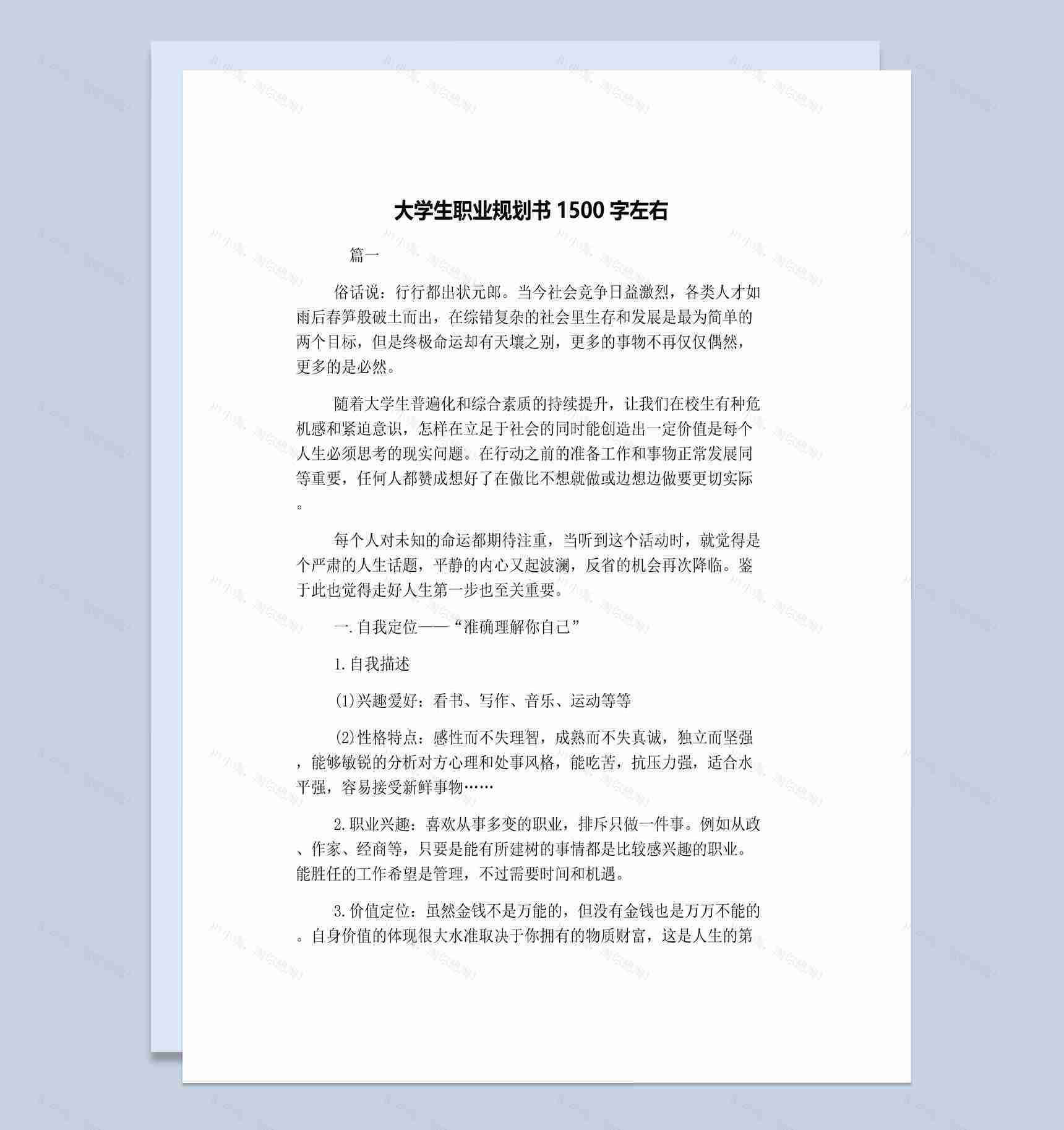 大学生职业规划书 1500 字左右

篇一

俗话说：行行都出状元郎。当今社会竞争日益激烈，各类人才如雨后春笋般破土而出，在综错复杂的社会里生存和发展是最为简单的两个目标，但是终极命运却有天壤之别，更多的事物不再仅仅偶然，更多的是必然。

随着大学生普遍化和综合素质的持续提升，让我们在校生有种危机感和紧迫意识，怎样在立足于社会的同时能创造出一定价值是每个人生必须思考的现实问题。在行动之前的准备工作和事物正常发展同等重要，任何人都赞成想好了在做比不想就做或边想边做要更切实际。

每个人对未知的命运都期待注重，当听到这个活动时，就觉得是个严肃的人生话题，平静的内心又起波澜，反省的机会再次降临。鉴于此也觉得走好人生第一步也至关重要。

一.自我定位——“准确理解你自己”

1.自我描述

(1)兴趣爱好：看书、写作、音乐、运动等等

(2)性格特点：感性而不失理智，成熟而不失真诚，独立而坚强，能够敏锐的分析对方心理和处事风格，能吃苦，抗压力强，适合水平强，容易接受新鲜事物……

2.职业兴趣：喜欢从事多变的职业，排斥只做一件事。例如从政、作家、经商等，只要是能有所建树的事情都是比较感兴趣的职业。能胜任的工作希望是管理，不过需要时间和机遇。

3.价值定位：虽然金钱不是万能的，但没有金钱也是万万不能的。自身价值的体现很大水准取决于你拥有的物质财富，这是人生的第